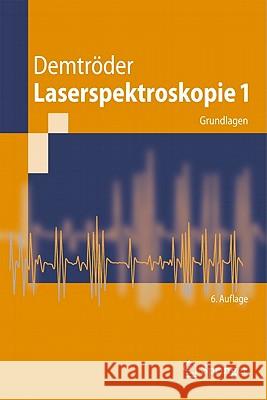 Demtröder
Laserspektroskopie 1
Grundlagen

6. Auflage

Kraina Książek